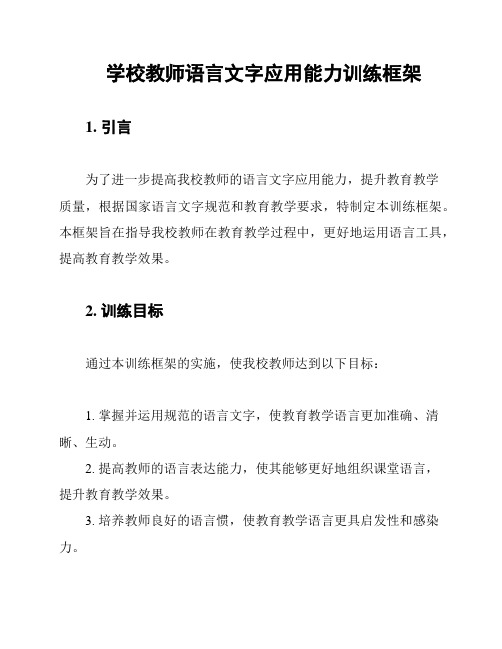 学校教师语言文字应用能力训练框架

1. 引言

为了进一步提高我校教师的语言文字应用能力，提升教育教学质量，根据国家语言文字规范和教育教学要求，特制定本训练框架。本框架旨在指导我校教师在教育教学过程中，更好地运用语言工具，提高教育教学效果。

2. 训练目标

通过本训练框架的实施，使我校教师达到以下目标：

1. 掌握并运用规范的语言文字，使教育教学语言更加准确、清晰、生动。
2. 提高教师的语言表达能力，使其能够更好地组织课堂语言，提升教育教学效果。
3. 培养教师良好的语言惯，使教育教学语言更具启发性和感染力。